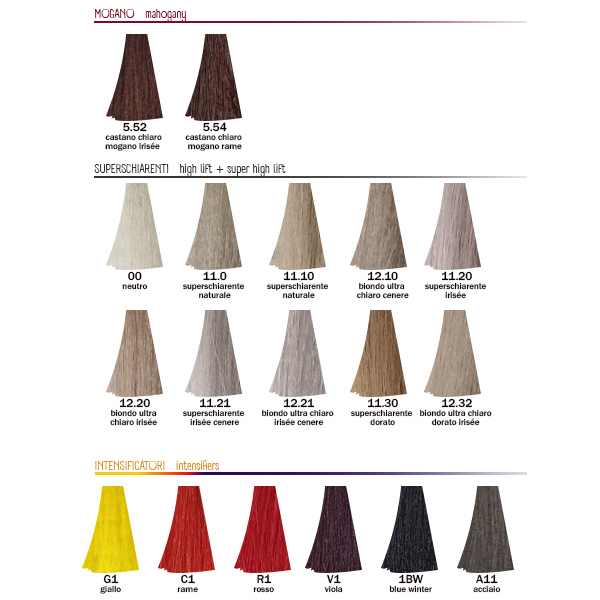 MOGANO mahogany

5.52
castano chiaro
mogano irisée

5.54
castano chiaro
mogano rame

SUPERSCHIARENTI high lift + super high lift

00
neutro

11.0
superschiarente
naturale

11.10
superschiarente
naturale

12.10
biondo ultra
chiaro cenere

11.20
superschiarente
irisée

12.20
biondo ultra
chiaro irisée

11.21
superschiarente
irisée cenere

12.21
biondo ultra chiaro
irisée cenere

11.30
superschiarente
dorato

12.32
biondo ultra chiaro
dorato irisée

INTENSIFICATORI intensifiers

G1
giallo

C1
rame

R1
rosso

V1
viola

1BW
blue winter

A11
acciaio